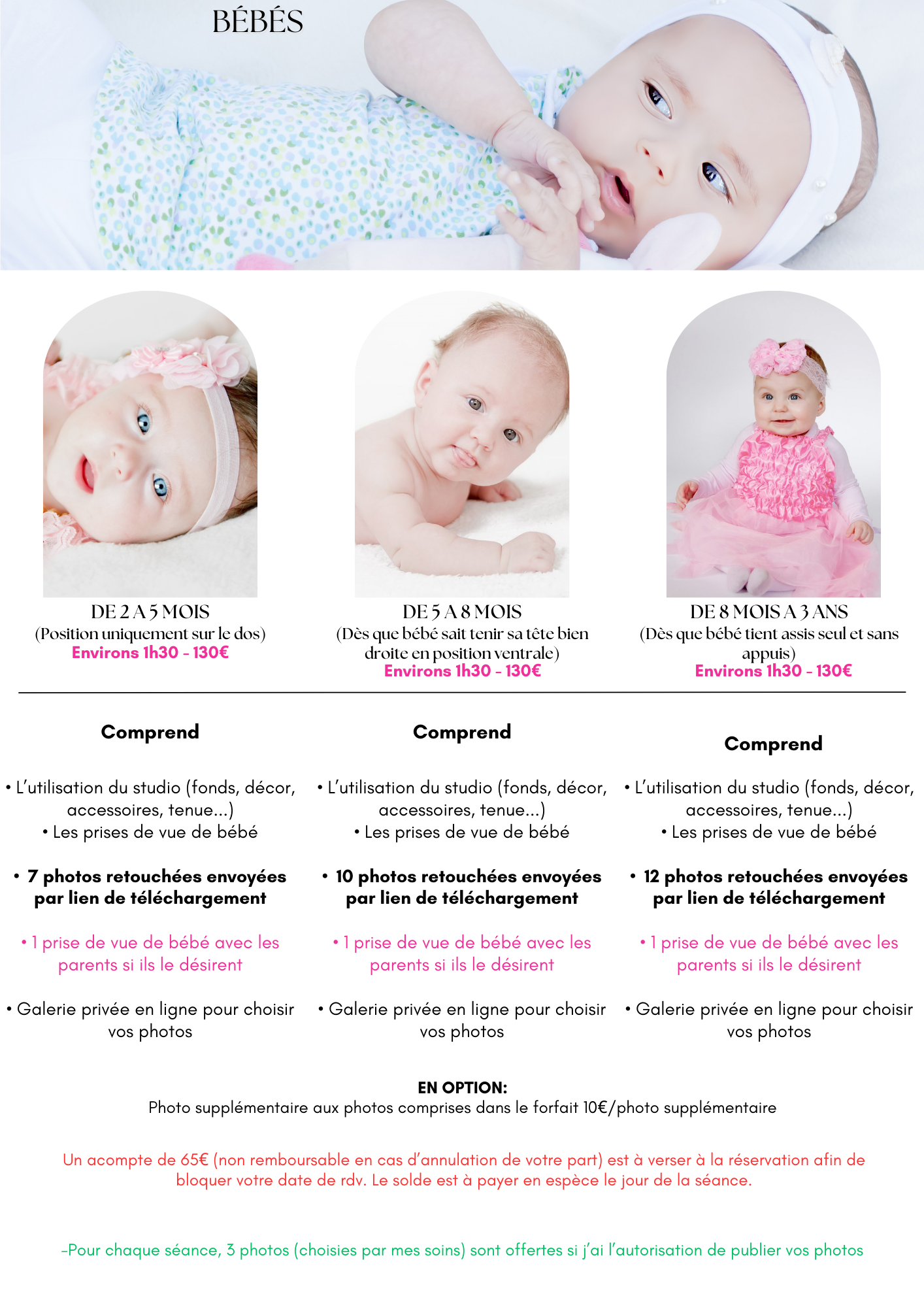 BÉBÉS

DE 2 A 5 MOIS
(Position uniquement sur le dos)
Environs 1h30 - 130€

Comprend

• L'utilisation du studio (fonds, décor, accessoires, tenue...)
• Les prises de vue de bébé

• 7 photos retouchées envoyées par lien de téléchargement

• 1 prise de vue de bébé avec les parents si ils le désirent

• Galerie privée en ligne pour choisir vos photos

DE 5 A 8 MOIS
(Dès que bébé sait tenir sa tête bien droite en position ventrale)
Environs 1h30 - 130€

Comprend

• L'utilisation du studio (fonds, décor, accessoires, tenue...)
• Les prises de vue de bébé

• 10 photos retouchées envoyées par lien de téléchargement

• 1 prise de vue de bébé avec les parents si ils le désirent

• Galerie privée en ligne pour choisir vos photos

DE 8 MOIS A 3 ANS
(Dès que bébé tient assis seul et sans appuis)
Environs 1h30 - 130€

Comprend

• L'utilisation du studio (fonds, décor, accessoires, tenue...)
• Les prises de vue de bébé

• 12 photos retouchées envoyées par lien de téléchargement

• 1 prise de vue de bébé avec les parents si ils le désirent

• Galerie privée en ligne pour choisir vos photos

EN OPTION:
Photo supplémentaire aux photos comprises dans le forfait 10€/photo supplémentaire

Un acompte de 65€ (non remboursable en cas d'annulation de votre part) est à verser à la réservation afin de bloquer votre date de rdv. Le solde est à payer en espèce le jour de la séance.

-Pour chaque séance, 3 photos (choisies par mes soins) sont offertes si j'ai l'autorisation de publier vos photos